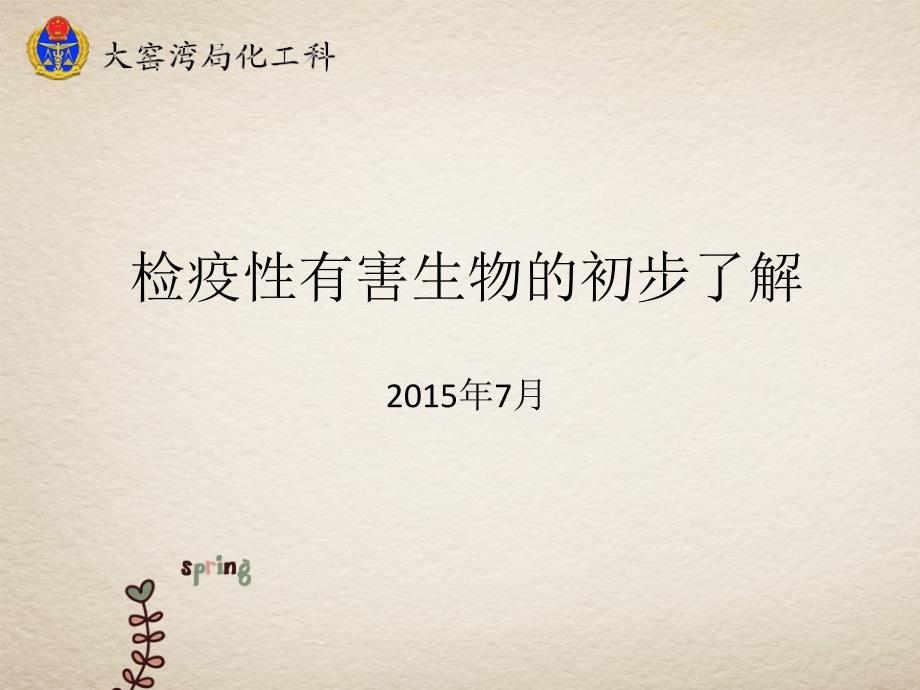 大窑湾局化工科

检疫性有害生物的初步了解

2015年7月

spring